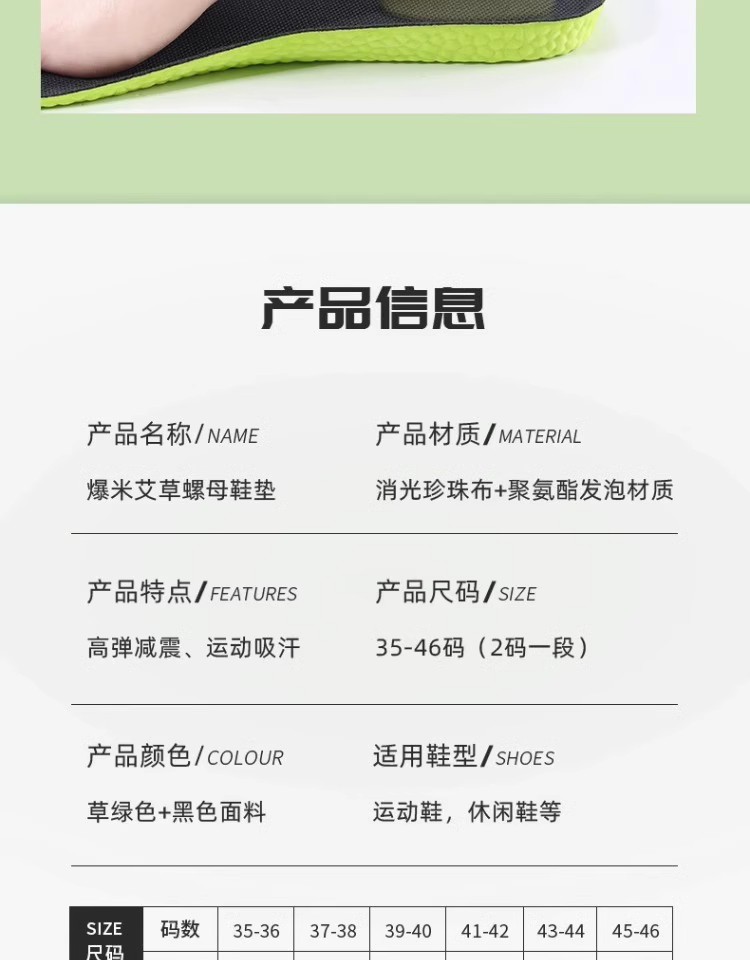 产品信息

产品名称/NAME
爆米艾草螺母鞋垫

产品材质/MATERIAL
消光珍珠布+聚氨酯发泡材质

产品特点/FEATURES
高弹减震、运动吸汗

产品尺码/SIZE
35-46码（2码一段）

产品颜色/COLOUR
草绿色+黑色面料

适用鞋型/SHOES
运动鞋，休闲鞋等

| SIZE 尺码 | 码数 | 35-36 | 37-38 | 39-40 | 41-42 | 43-44 | 45-46 |
|---|---|---|---|---|---|---|---|